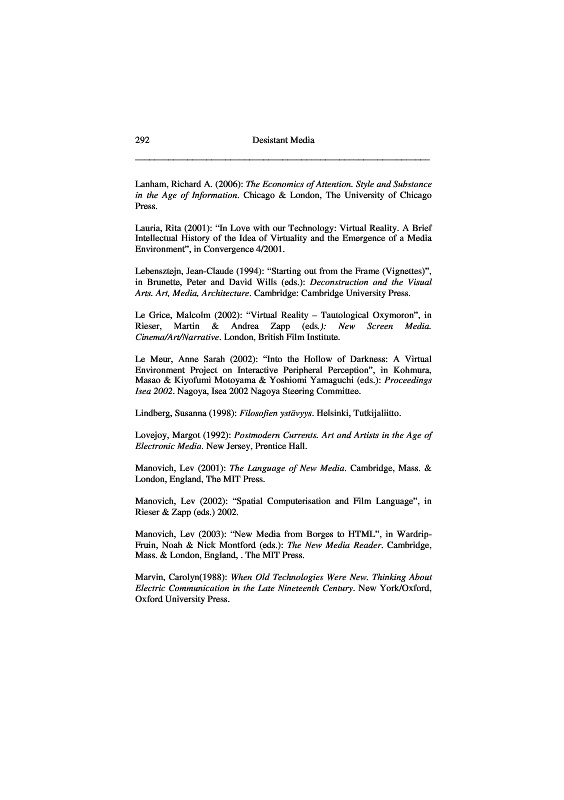 292 Desistant Media

Lanham, Richard A. (2006): The Economics of Attention. Style and Substance in the Age of Information. Chicago & London, The University of Chicago Press.

Lauria, Rita (2001): "In Love with our Technology: Virtual Reality. A Brief Intellectual History of the Idea of Virtuality and the Emergence of a Media Environment", in Convergence 4/2001.

Lebensztejn, Jean-Claude (1994): "Starting out from the Frame (Vignettes)", in Brunette, Peter and David Wills (eds.): Deconstruction and the Visual Arts. Art, Media, Architecture. Cambridge: Cambridge University Press.

Le Grice, Malcolm (2002): "Virtual Reality – Tautological Oxymoron", in Rieser, Martin & Andrea Zapp (eds.): New Screen Media. Cinema/Art/Narrative. London, British Film Institute.

Le Meur, Anne Sarah (2002): "Into the Hollow of Darkness: A Virtual Environment Project on Interactive Peripheral Perception", in Kohmura, Masao & Kiyofumi Motoyama & Yoshiomi Yamaguchi (eds.): Proceedings Isea 2002. Nagoya, Isea 2002 Nagoya Steering Committee.

Lindberg, Susanna (1998): Filosofien ystävyys. Helsinki, Tutkijaliitto.

Lovejoy, Margot (1992): Postmodern Currents. Art and Artists in the Age of Electronic Media. New Jersey, Prentice Hall.

Manovich, Lev (2001): The Language of New Media. Cambridge, Mass. & London, England, The MIT Press.

Manovich, Lev (2002): "Spatial Computerisation and Film Language", in Rieser & Zapp (eds.) 2002.

Manovich, Lev (2003): "New Media from Borges to HTML", in Wardrip-Fruin, Noah & Nick Montford (eds.): The New Media Reader. Cambridge, Mass. & London, England, . The MIT Press.

Marvin, Carolyn(1988): When Old Technologies Were New. Thinking About Electric Communication in the Late Nineteenth Century. New York/Oxford, Oxford University Press.